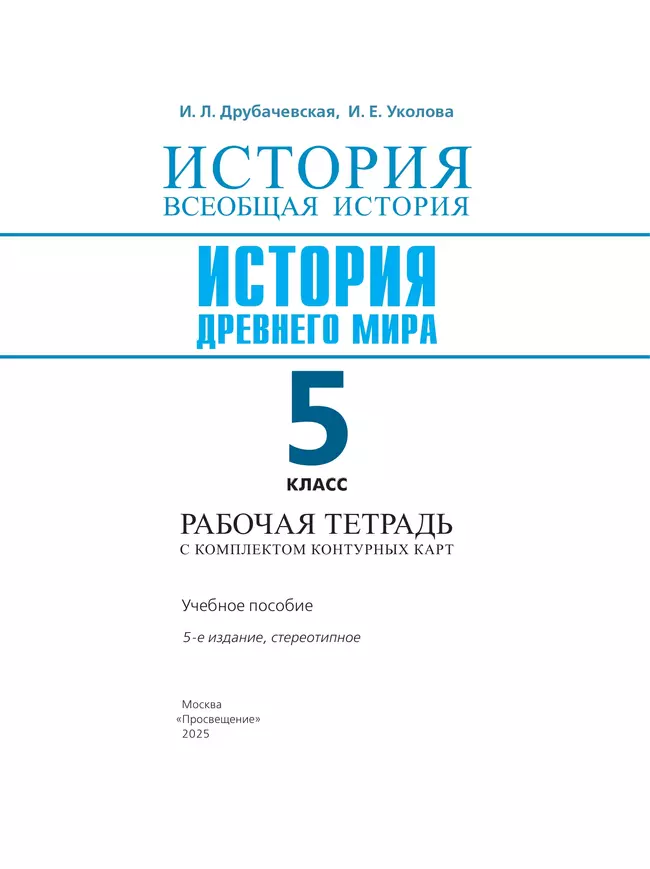 И. Л. Друбачевская, И. Е. Уколова

ИСТОРИЯ
ВСЕОБЩАЯ ИСТОРИЯ

ИСТОРИЯ
ДРЕВНЕГО МИРА

5
КЛАСС

РАБОЧАЯ ТЕТРАДЬ
С КОМПЛЕКТОМ КОНТУРНЫХ КАРТ

Учебное пособие

5-е издание, стереотипное

Москва
«Просвещение»
2025